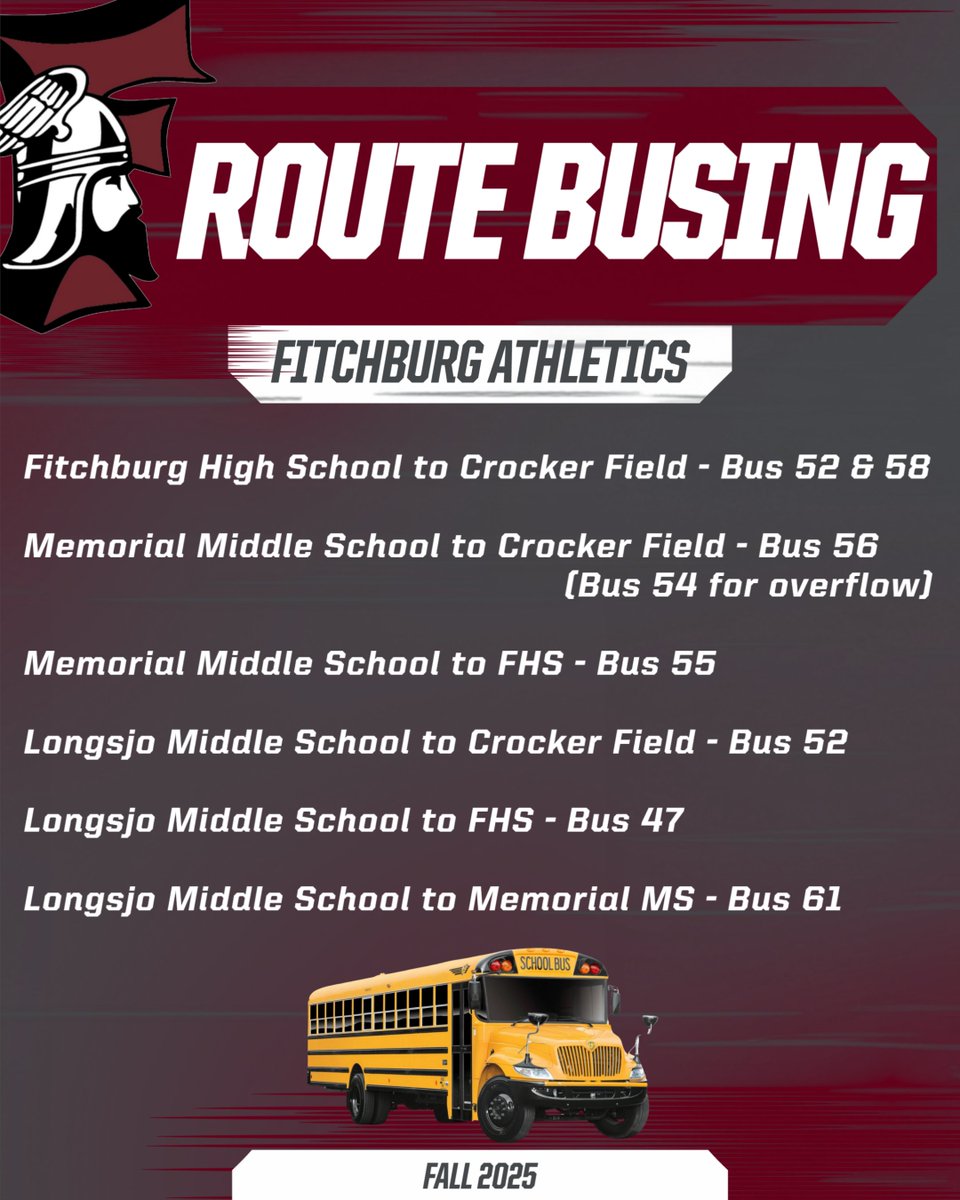 ROUTE BUSING

FITCHBURG ATHLETICS

Fitchburg High School to Crocker Field - Bus 52 & 58

Memorial Middle School to Crocker Field - Bus 56 (Bus 54 for overflow)

Memorial Middle School to FHS - Bus 55

Longsjo Middle School to Crocker Field - Bus 52

Longsjo Middle School to FHS - Bus 47

Longsjo Middle School to Memorial MS - Bus 61

SCHOOL BUS

FALL 2025